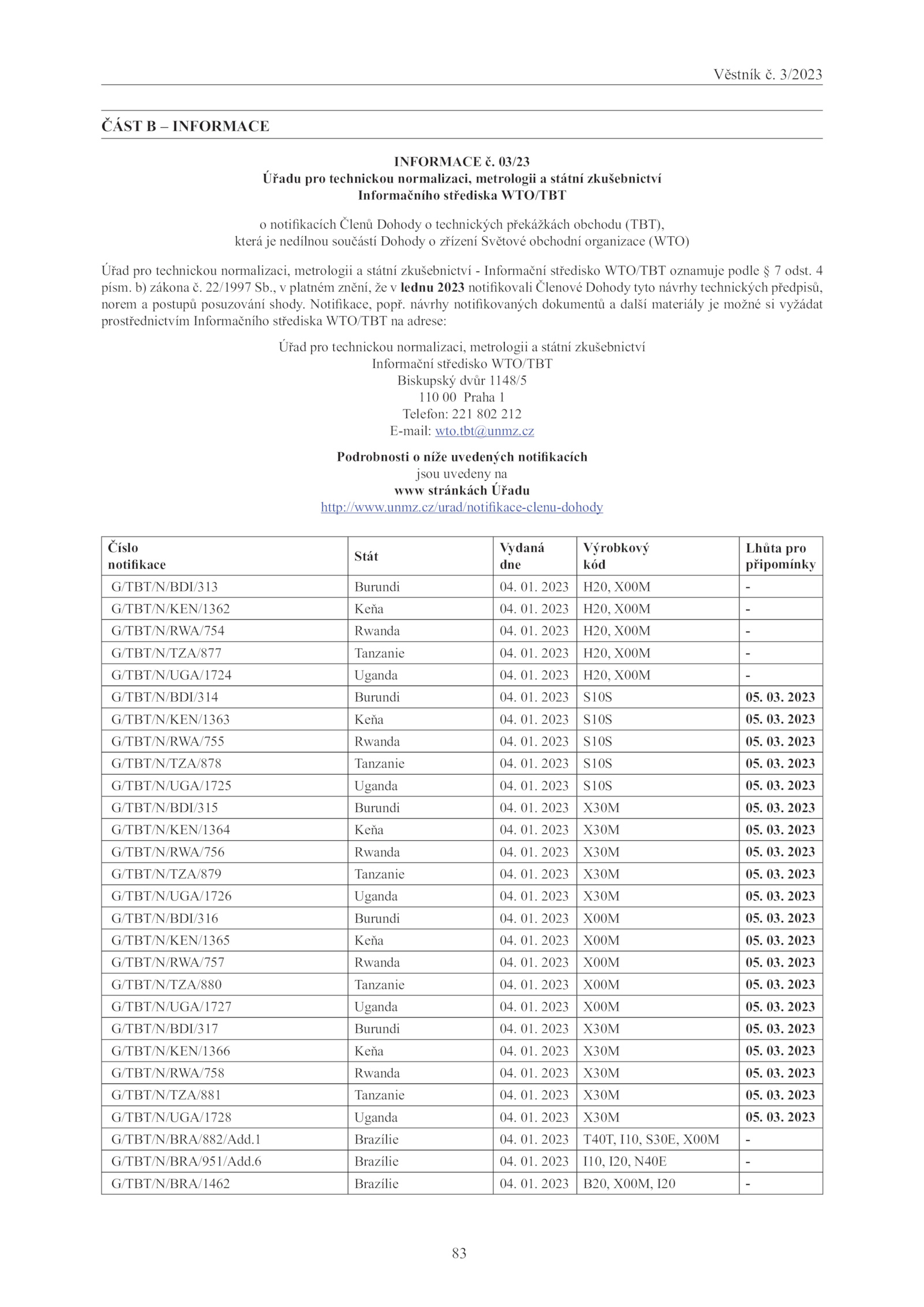 Věstník č. 3/2023

ČÁST B – INFORMACE

INFORMACE č. 03/23
Úřadu pro technickou normalizaci, metrologii a státní zkušebnictví
Informačního střediska WTO/TBT

o notifikacích Členů Dohody o technických překážkách obchodu (TBT),
která je nedílnou součástí Dohody o zřízení Světové obchodní organizace (WTO)

Úřad pro technickou normalizaci, metrologii a státní zkušebnictví - Informační středisko WTO/TBT oznamuje podle § 7 odst. 4 písm. b) zákona č. 22/1997 Sb., v platném znění, že v lednu 2023 notifikovali Členové Dohody tyto návrhy technických předpisů, norem a postupů posuzování shody. Notifikace, popř. návrhy notifikovaných dokumentů a další materiály je možné si vyžádat prostřednictvím Informačního střediska WTO/TBT na adrese:

Úřad pro technickou normalizaci, metrologii a státní zkušebnictví
Informační středisko WTO/TBT
Biskupský dvůr 1148/5
110 00 Praha 1
Telefon: 221 802 212
E-mail: wto.tbt@unmz.cz

Podrobnosti o níže uvedených notifikacích
jsou uvedeny na
www stránkách Úřadu
http://www.unmz.cz/urad/notifikace-clenu-dohody

| Číslo notifikace | Stát | Vydaná dne | Výrobkový kód | Lhůta pro připomínky |
|---|---|---|---|---|
| G/TBT/N/BDI/313 | Burundi | 04. 01. 2023 | H20, X00M | - |
| G/TBT/N/KEN/1362 | Keňa | 04. 01. 2023 | H20, X00M | - |
| G/TBT/N/RWA/754 | Rwanda | 04. 01. 2023 | H20, X00M | - |
| G/TBT/N/TZA/877 | Tanzanie | 04. 01. 2023 | H20, X00M | - |
| G/TBT/N/UGA/1724 | Uganda | 04. 01. 2023 | H20, X00M | - |
| G/TBT/N/BDI/314 | Burundi | 04. 01. 2023 | S10S | 05. 03. 2023 |
| G/TBT/N/KEN/1363 | Keňa | 04. 01. 2023 | S10S | 05. 03. 2023 |
| G/TBT/N/RWA/755 | Rwanda | 04. 01. 2023 | S10S | 05. 03. 2023 |
| G/TBT/N/TZA/878 | Tanzanie | 04. 01. 2023 | S10S | 05. 03. 2023 |
| G/TBT/N/UGA/1725 | Uganda | 04. 01. 2023 | S10S | 05. 03. 2023 |
| G/TBT/N/BDI/315 | Burundi | 04. 01. 2023 | X30M | 05. 03. 2023 |
| G/TBT/N/KEN/1364 | Keňa | 04. 01. 2023 | X30M | 05. 03. 2023 |
| G/TBT/N/RWA/756 | Rwanda | 04. 01. 2023 | X30M | 05. 03. 2023 |
| G/TBT/N/TZA/879 | Tanzanie | 04. 01. 2023 | X30M | 05. 03. 2023 |
| G/TBT/N/UGA/1726 | Uganda | 04. 01. 2023 | X30M | 05. 03. 2023 |
| G/TBT/N/BDI/316 | Burundi | 04. 01. 2023 | X00M | 05. 03. 2023 |
| G/TBT/N/KEN/1365 | Keňa | 04. 01. 2023 | X00M | 05. 03. 2023 |
| G/TBT/N/RWA/757 | Rwanda | 04. 01. 2023 | X00M | 05. 03. 2023 |
| G/TBT/N/TZA/880 | Tanzanie | 04. 01. 2023 | X00M | 05. 03. 2023 |
| G/TBT/N/UGA/1727 | Uganda | 04. 01. 2023 | X00M | 05. 03. 2023 |
| G/TBT/N/BDI/317 | Burundi | 04. 01. 2023 | X30M | 05. 03. 2023 |
| G/TBT/N/KEN/1366 | Keňa | 04. 01. 2023 | X30M | 05. 03. 2023 |
| G/TBT/N/RWA/758 | Rwanda | 04. 01. 2023 | X30M | 05. 03. 2023 |
| G/TBT/N/TZA/881 | Tanzanie | 04. 01. 2023 | X30M | 05. 03. 2023 |
| G/TBT/N/UGA/1728 | Uganda | 04. 01. 2023 | X30M | 05. 03. 2023 |
| G/TBT/N/BRA/882/Add.1 | Brazílie | 04. 01. 2023 | T40T, I10, S30E, X00M | - |
| G/TBT/N/BRA/951/Add.6 | Brazílie | 04. 01. 2023 | I10, I20, N40E | - |
| G/TBT/N/BRA/1462 | Brazílie | 04. 01. 2023 | B20, X00M, I20 | - |

83